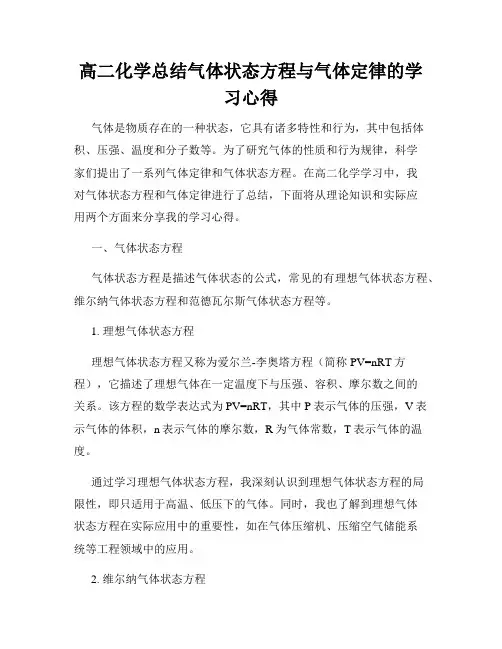 高二化学总结气体状态方程与气体定律的学习心得

气体是物质存在的一种状态，它具有诸多特性和行为，其中包括体积、压强、温度和分子数等。为了研究气体的性质和行为规律，科学家们提出了一系列气体定律和气体状态方程。在高二化学学习中，我对气体状态方程和气体定律进行了总结，下面将从理论知识和实际应用两个方面来分享我的学习心得。

一、气体状态方程

气体状态方程是描述气体状态的公式，常见的有理想气体状态方程、维尔纳气体状态方程和范德瓦尔斯气体状态方程等。

1. 理想气体状态方程

理想气体状态方程又称为爱尔兰-李奥塔方程（简称 $PV=nRT$ 方程），它描述了理想气体在一定温度下与压强、容积、摩尔数之间的关系。该方程的数学表达式为 $PV=nRT$，其中 P 表示气体的压强，V 表示气体的体积，n 表示气体的摩尔数，R 为气体常数，T 表示气体的温度。

通过学习理想气体状态方程，我深刻认识到理想气体状态方程的局限性，即只适用于高温、低压下的气体。同时，我也了解到理想气体状态方程在实际应用中的重要性，如在气体压缩机、压缩空气储能系统等工程领域中的应用。

2. 维尔纳气体状态方程